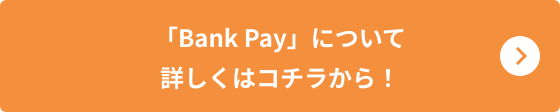 「Bank Pay」について
詳しくはコチラから！